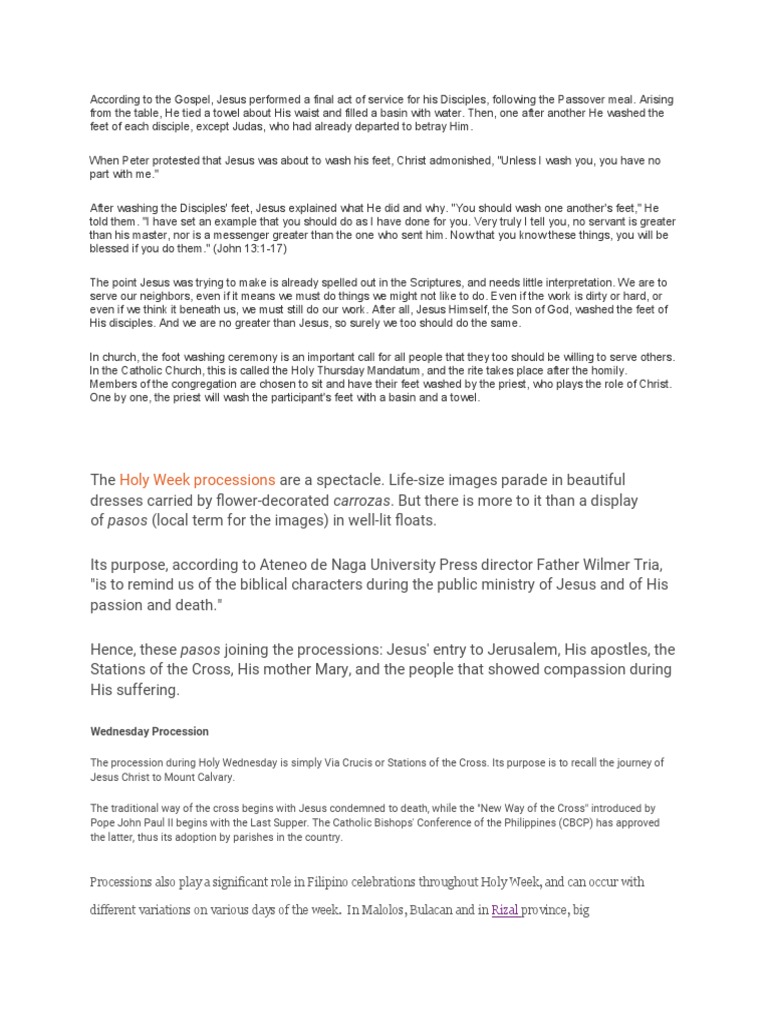 According to the Gospel, Jesus performed a final act of service for his Disciples, following the Passover meal. Arising from the table, He tied a towel about His waist and filled a basin with water. Then, one after another He washed the feet of each disciple, except Judas, who had already departed to betray Him.

When Peter protested that Jesus was about to wash his feet, Christ admonished, "Unless I wash you, you have no part with me."

After washing the Disciples' feet, Jesus explained what He did and why. "You should wash one another's feet," He told them. "I have set an example that you should do as I have done for you. Very truly I tell you, no servant is greater than his master, nor is a messenger greater than the one who sent him. Now that you know these things, you will be blessed if you do them." (John 13:1-17)

The point Jesus was trying to make is already spelled out in the Scriptures, and needs little interpretation. We are to serve our neighbors, even if it means we must do things we might not like to do. Even if the work is dirty or hard, or even if we think it beneath us, we must still do our work. After all, Jesus Himself, the Son of God, washed the feet of His disciples. And we are no greater than Jesus, so surely we too should do the same.

In church, the foot washing ceremony is an important call for all people that they too should be willing to serve others. In the Catholic Church, this is called the Holy Thursday Mandatum, and the rite takes place after the homily. Members of the congregation are chosen to sit and have their feet washed by the priest, who plays the role of Christ. One by one, the priest will wash the participant's feet with a basin and a towel.

The Holy Week processions are a spectacle. Life-size images parade in beautiful dresses carried by flower-decorated carrozas. But there is more to it than a display of pasos (local term for the images) in well-lit floats.

Its purpose, according to Ateneo de Naga University Press director Father Wilmer Tria, "is to remind us of the biblical characters during the public ministry of Jesus and of His passion and death."

Hence, these pasos joining the processions: Jesus' entry to Jerusalem, His apostles, the Stations of the Cross, His mother Mary, and the people that showed compassion during His suffering.

Wednesday Procession

The procession during Holy Wednesday is simply Via Crucis or Stations of the Cross. Its purpose is to recall the journey of Jesus Christ to Mount Calvary.

The traditional way of the cross begins with Jesus condemned to death, while the "New Way of the Cross" introduced by Pope John Paul II begins with the Last Supper. The Catholic Bishops' Conference of the Philippines (CBCP) has approved the latter, thus its adoption by parishes in the country.

Processions also play a significant role in Filipino celebrations throughout Holy Week, and can occur with different variations on various days of the week. In Malolos, Bulacan and in Rizal province, big